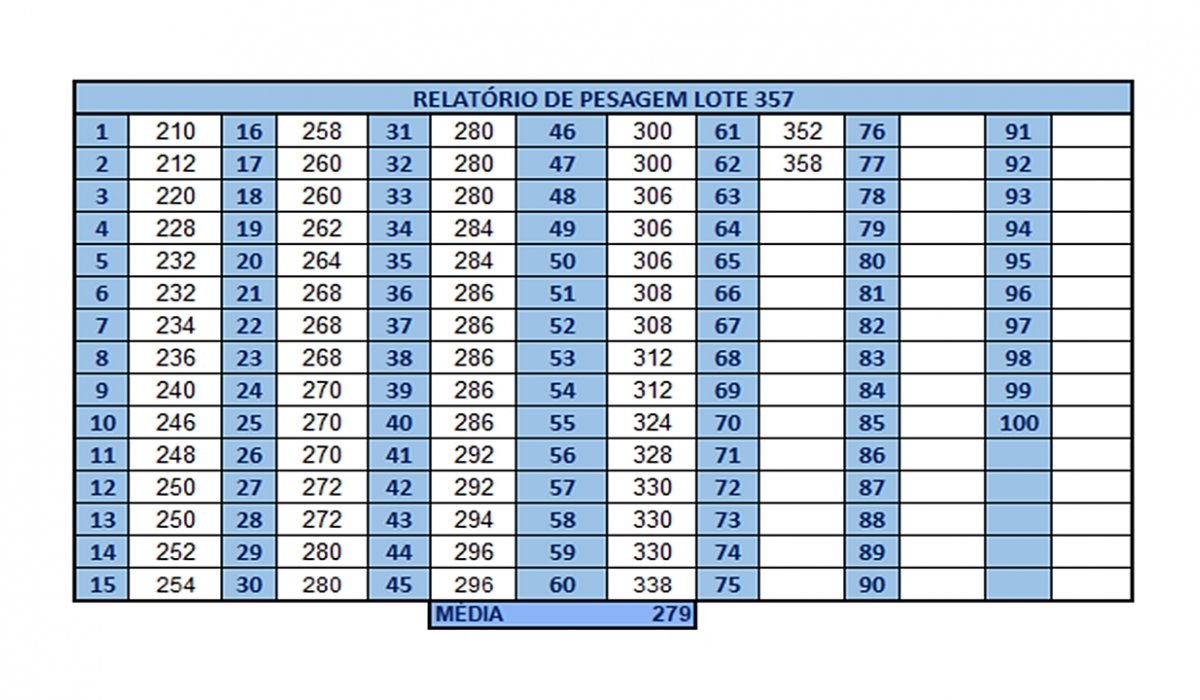 RELATÓRIO DE PESAGEM LOTE 357

| 1 | 210 | 16 | 258 | 31 | 280 | 46 | 300 | 61 | 352 | 76 | | 91 | |
|---|---|---|---|---|---|---|---|---|---|---|---|---|---|
| 2 | 212 | 17 | 260 | 32 | 280 | 47 | 300 | 62 | 358 | 77 | | 92 | |
| 3 | 220 | 18 | 260 | 33 | 280 | 48 | 306 | 63 | | 78 | | 93 | |
| 4 | 228 | 19 | 262 | 34 | 284 | 49 | 306 | 64 | | 79 | | 94 | |
| 5 | 232 | 20 | 264 | 35 | 284 | 50 | 306 | 65 | | 80 | | 95 | |
| 6 | 232 | 21 | 268 | 36 | 286 | 51 | 308 | 66 | | 81 | | 96 | |
| 7 | 234 | 22 | 268 | 37 | 286 | 52 | 308 | 67 | | 82 | | 97 | |
| 8 | 236 | 23 | 268 | 38 | 286 | 53 | 312 | 68 | | 83 | | 98 | |
| 9 | 240 | 24 | 270 | 39 | 286 | 54 | 312 | 69 | | 84 | | 99 | |
| 10 | 246 | 25 | 270 | 40 | 286 | 55 | 324 | 70 | | 85 | | 100 | |
| 11 | 248 | 26 | 270 | 41 | 292 | 56 | 328 | 71 | | 86 | | | |
| 12 | 250 | 27 | 272 | 42 | 292 | 57 | 330 | 72 | | 87 | | | |
| 13 | 250 | 28 | 272 | 43 | 294 | 58 | 330 | 73 | | 88 | | | |
| 14 | 252 | 29 | 280 | 44 | 296 | 59 | 330 | 74 | | 89 | | | |
| 15 | 254 | 30 | 280 | 45 | 296 | 60 | 338 | 75 | | 90 | | | |

MÉDIA 279